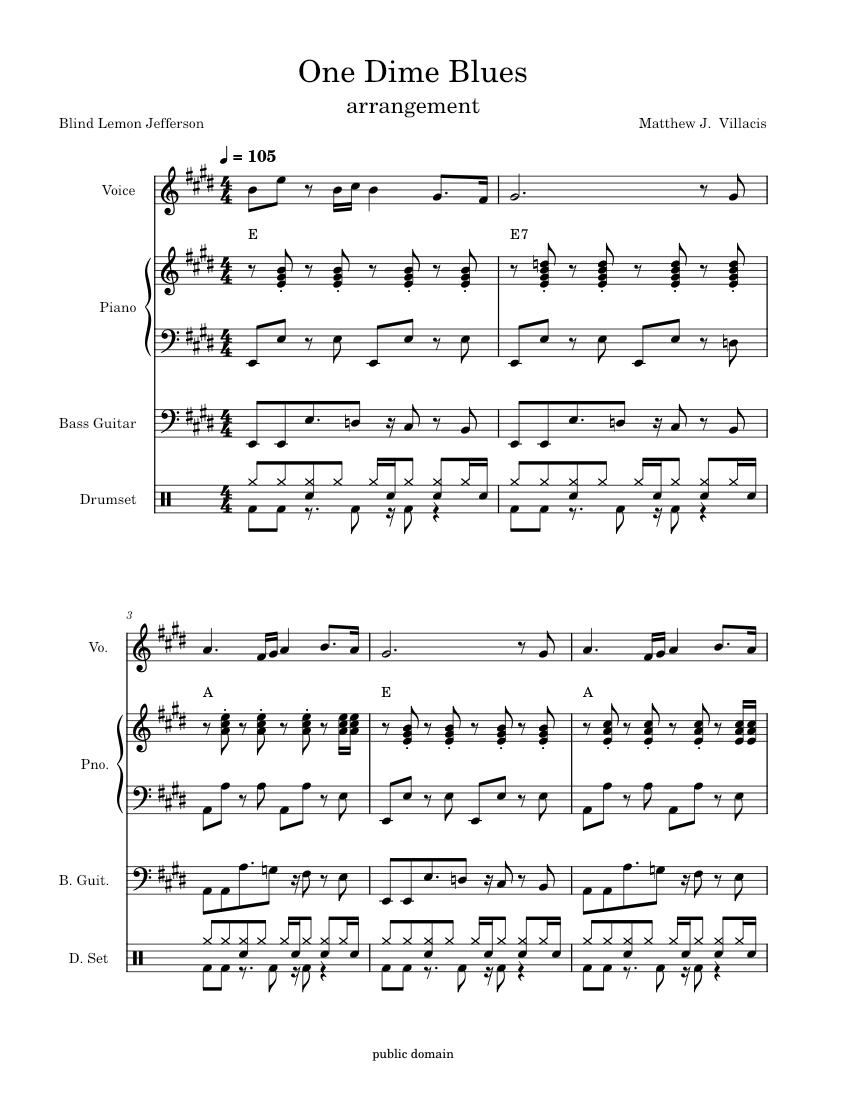 One Dime Blues
arrangement

Blind Lemon Jefferson

Matthew J. Villacis

♩ = 105

Voice

E

E7

Piano

Bass Guitar

Drumset

3

Vo.

A

E

A

Pno.

B. Guit.

D. Set

public domain